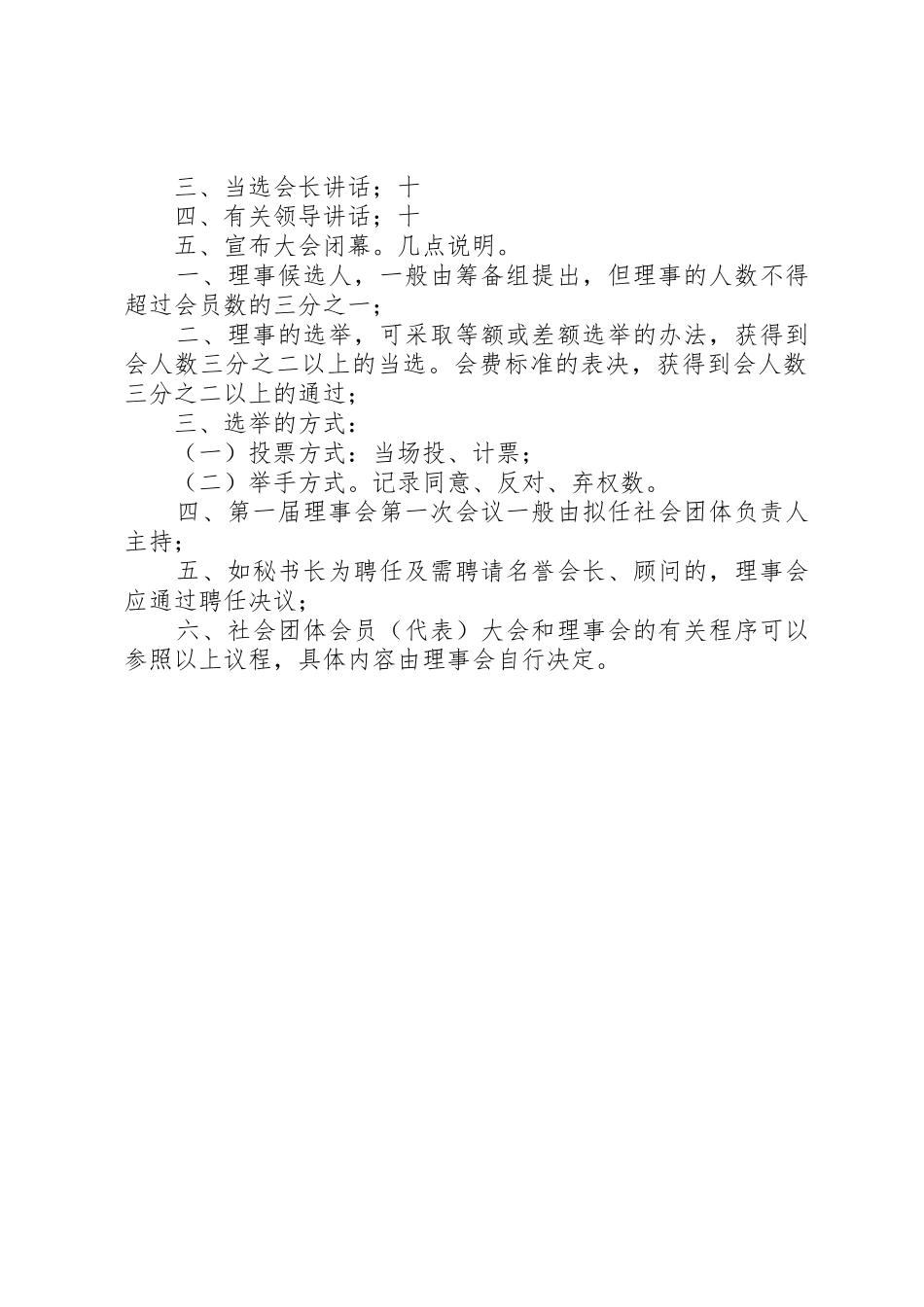 三、当选会长讲话；十

四、有关领导讲话；十

五、宣布大会闭幕。几点说明。

一、理事候选人，一般由筹备组提出，但理事的人数不得超过会员数的三分之一；

二、理事的选举，可采取等额或差额选举的办法，获得到会人数三分之二以上的当选。会费标准的表决，获得到会人数三分之二以上的通过；

三、选举的方式：

（一）投票方式：当场投、计票；

（二）举手方式。记录同意、反对、弃权数。

四、第一届理事会第一次会议一般由拟任社会团体负责人主持；

五、如秘书长为聘任及需聘请名誉会长、顾问的，理事会应通过聘任决议；

六、社会团体会员（代表）大会和理事会的有关程序可以参照以上议程，具体内容由理事会自行决定。